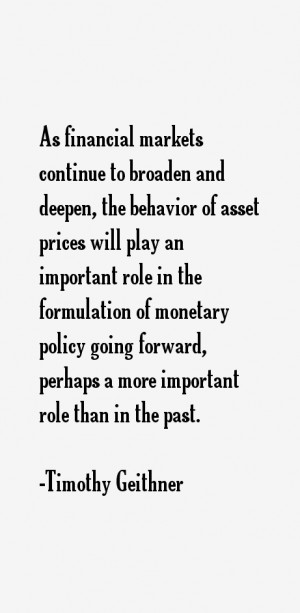 As financial markets continue to broaden and deepen, the behavior of asset prices will play an important role in the formulation of monetary policy going forward, perhaps a more important role than in the past.

-Timothy Geithner